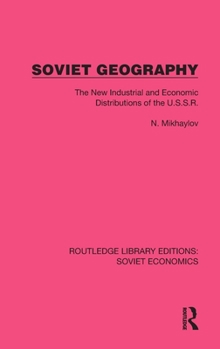 SOVIET GEOGRAPHY

The New Industrial and Economic Distributions of the U.S.S.R.

N. Mikhaylov

ROUTLEDGE LIBRARY EDITIONS: SOVIET ECONOMICS

ROUTLEDGE